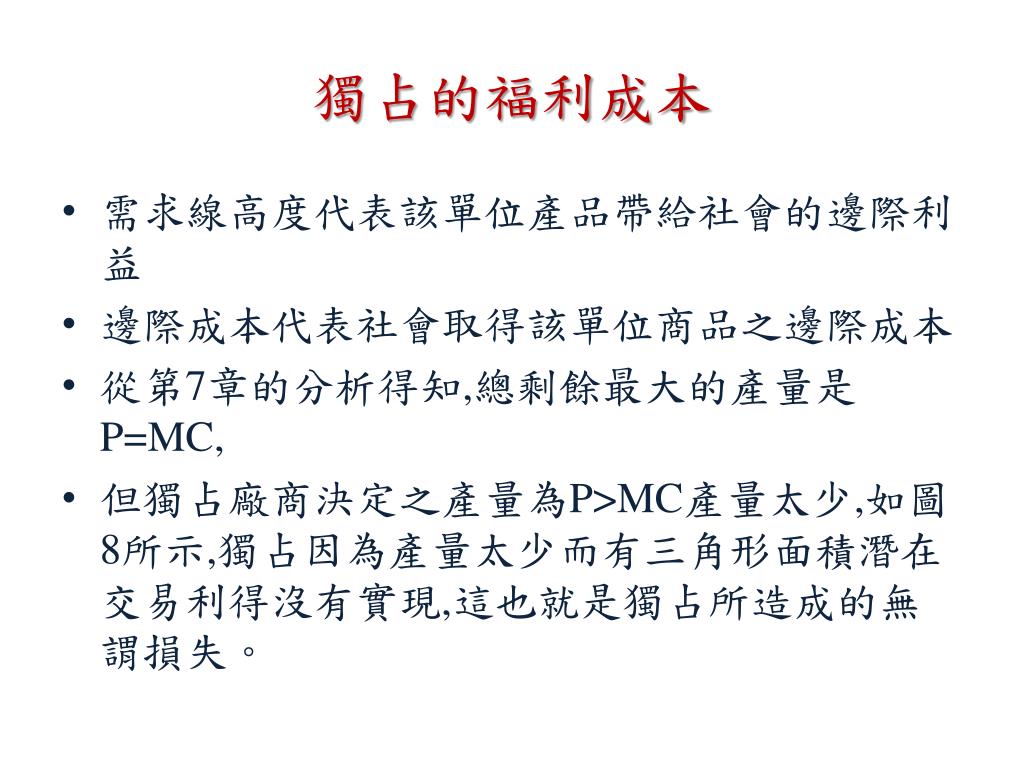 獨占的福利成本

• 需求線高度代表該單位產品帶給社會的邊際利益
• 邊際成本代表社會取得該單位商品之邊際成本
• 從第7章的分析得知,總剩餘最大的產量是P=MC,
• 但獨占廠商決定之產量為P>MC產量太少,如圖8所示,獨占因為產量太少而有三角形面積潛在交易利得沒有實現,這也就是獨占所造成的無謂損失。